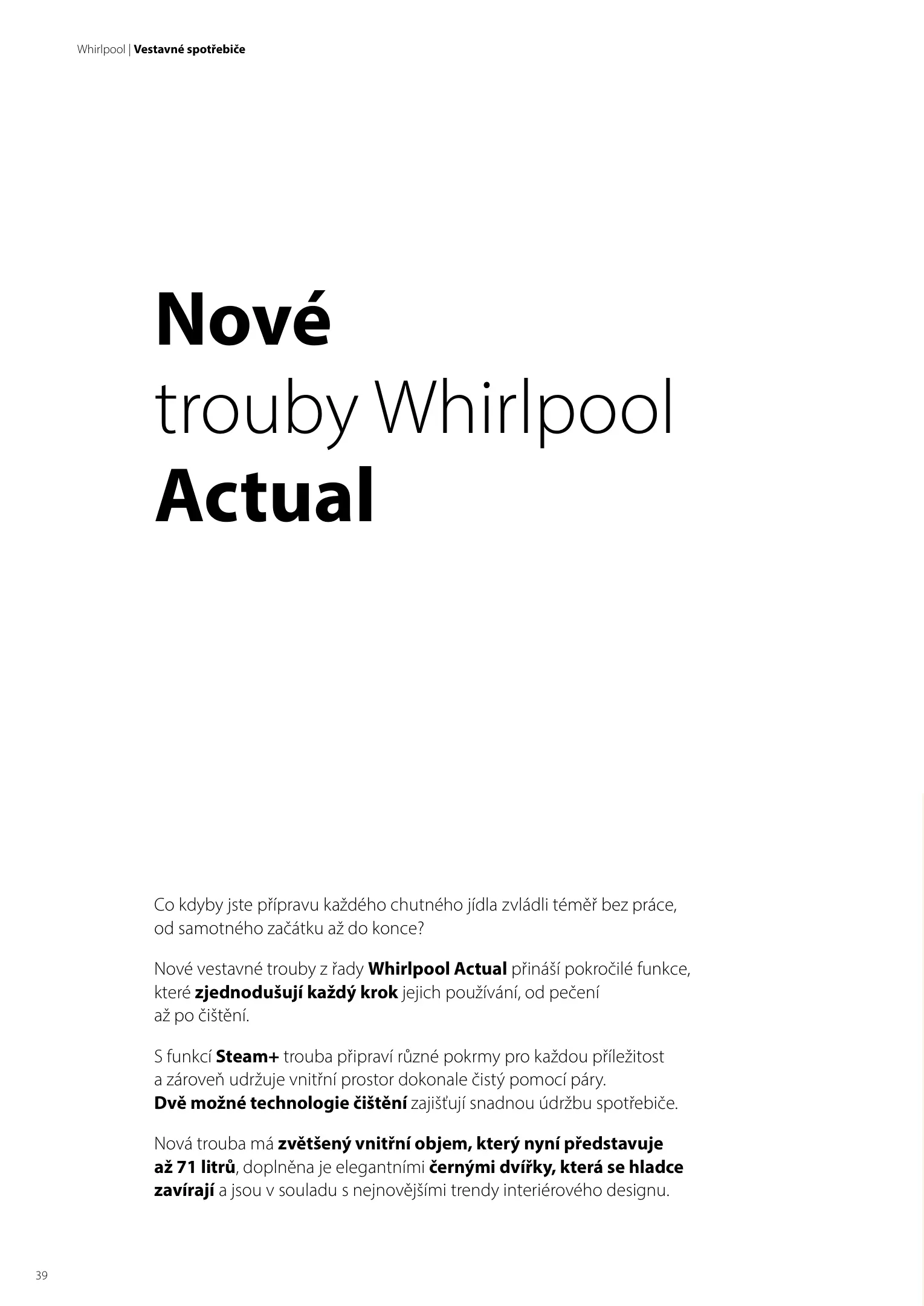 Whirlpool | Vestavné spotřebiče

Nové
trouby Whirlpool
Actual

Co kdyby jste přípravu každého chutného jídla zvládli téměř bez práce, od samotného začátku až do konce?

Nové vestavné trouby z řady Whirlpool Actual přináší pokročilé funkce, které zjednodušují každý krok jejich používání, od pečení až po čištění.

S funkcí Steam+ trouba připraví různé pokrmy pro každou příležitost a zároveň udržuje vnitřní prostor dokonale čistý pomocí páry. Dvě možné technologie čištění zajišťují snadnou údržbu spotřebiče.

Nová trouba má zvětšený vnitřní objem, který nyní představuje až 71 litrů, doplněna je elegantními černými dvířky, která se hladce zavírají a jsou v souladu s nejnovějšími trendy interiérového designu.

39